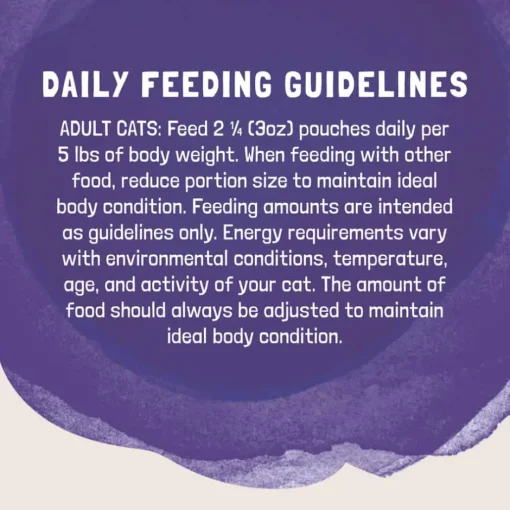 DAILY FEEDING GUIDELINES

ADULT CATS: Feed 2 ¼ (3oz) pouches daily per 5 lbs of body weight. When feeding with other food, reduce portion size to maintain ideal body condition. Feeding amounts are intended as guidelines only. Energy requirements vary with environmental conditions, temperature, age, and activity of your cat. The amount of food should always be adjusted to maintain ideal body condition.